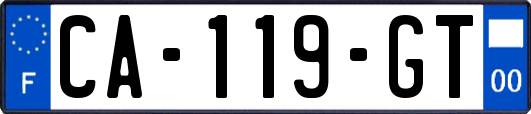 F

CA-119-GT

00